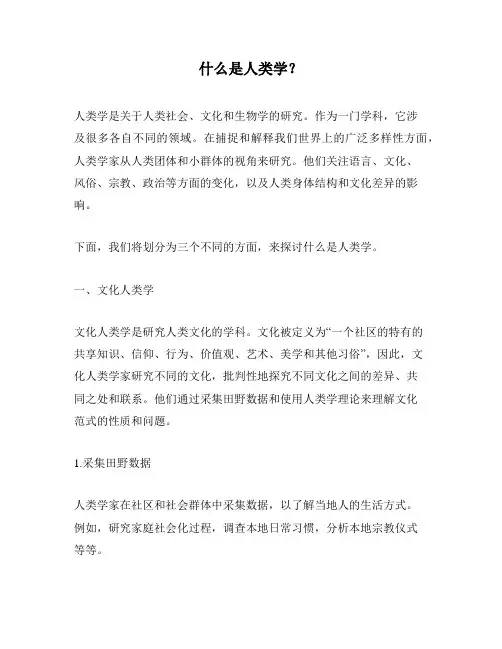 什么是人类学？

人类学是关于人类社会、文化和生物学的研究。作为一门学科，它涉及很多各自不同的领域。在捕捉和解释我们世界上的广泛多样性方面，人类学家从人类团体和小群体的视角来研究。他们关注语言、文化、风俗、宗教、政治等方面的变化，以及人类身体结构和文化差异的影响。

下面，我们将划分为三个不同的方面，来探讨什么是人类学。

一、文化人类学

文化人类学是研究人类文化的学科。文化被定义为“一个社区的特有的共享知识、信仰、行为、价值观、艺术、美学和其他习俗”，因此，文化人类学家研究不同的文化，批判性地探究不同文化之间的差异、共同之处和联系。他们通过采集田野数据和使用人类学理论来理解文化范式的性质和问题。

1.采集田野数据

人类学家在社区和社会群体中采集数据，以了解当地人的生活方式。例如，研究家庭社会化过程，调查本地日常习惯，分析本地宗教仪式等等。